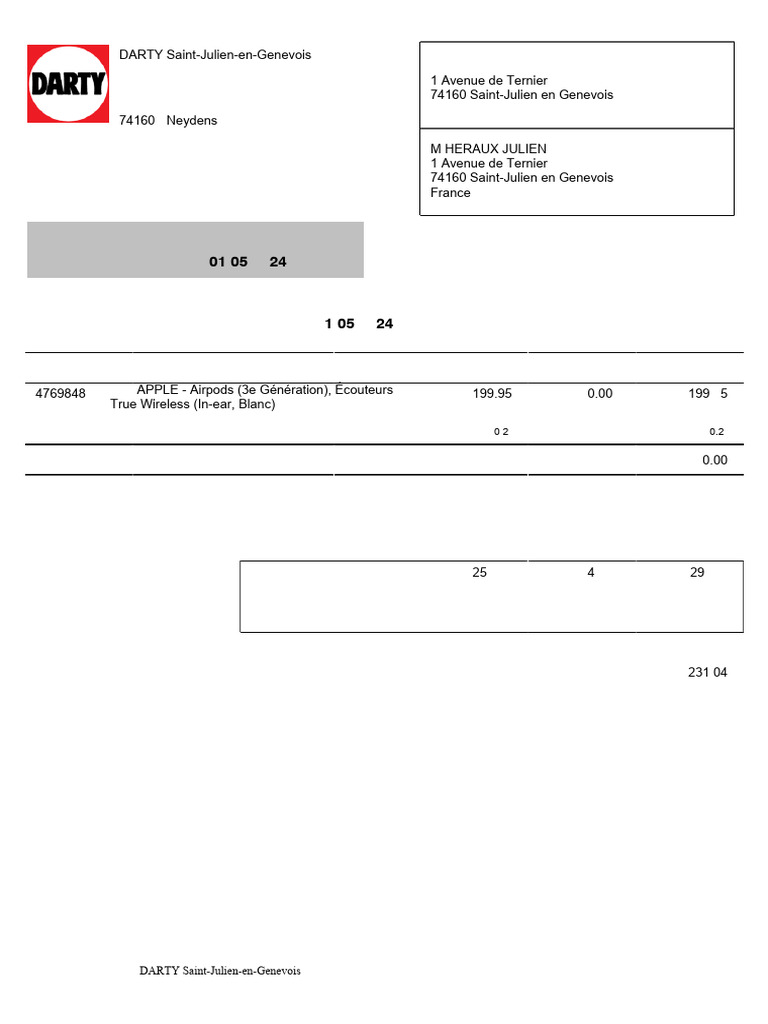 DARTY

DARTY Saint-Julien-en-Genevois

74160 Neydens

1 Avenue de Ternier
74160 Saint-Julien en Genevois

M HERAUX JULIEN
1 Avenue de Ternier
74160 Saint-Julien en Genevois
France

01 05 24

1 05 24

4769848 APPLE - Airpods (3e Génération), Écouteurs True Wireless (In-ear, Blanc) 199.95 0.00 199 5

0 2 0.2

0.00

25 4 29

231 04

DARTY Saint-Julien-en-Genevois